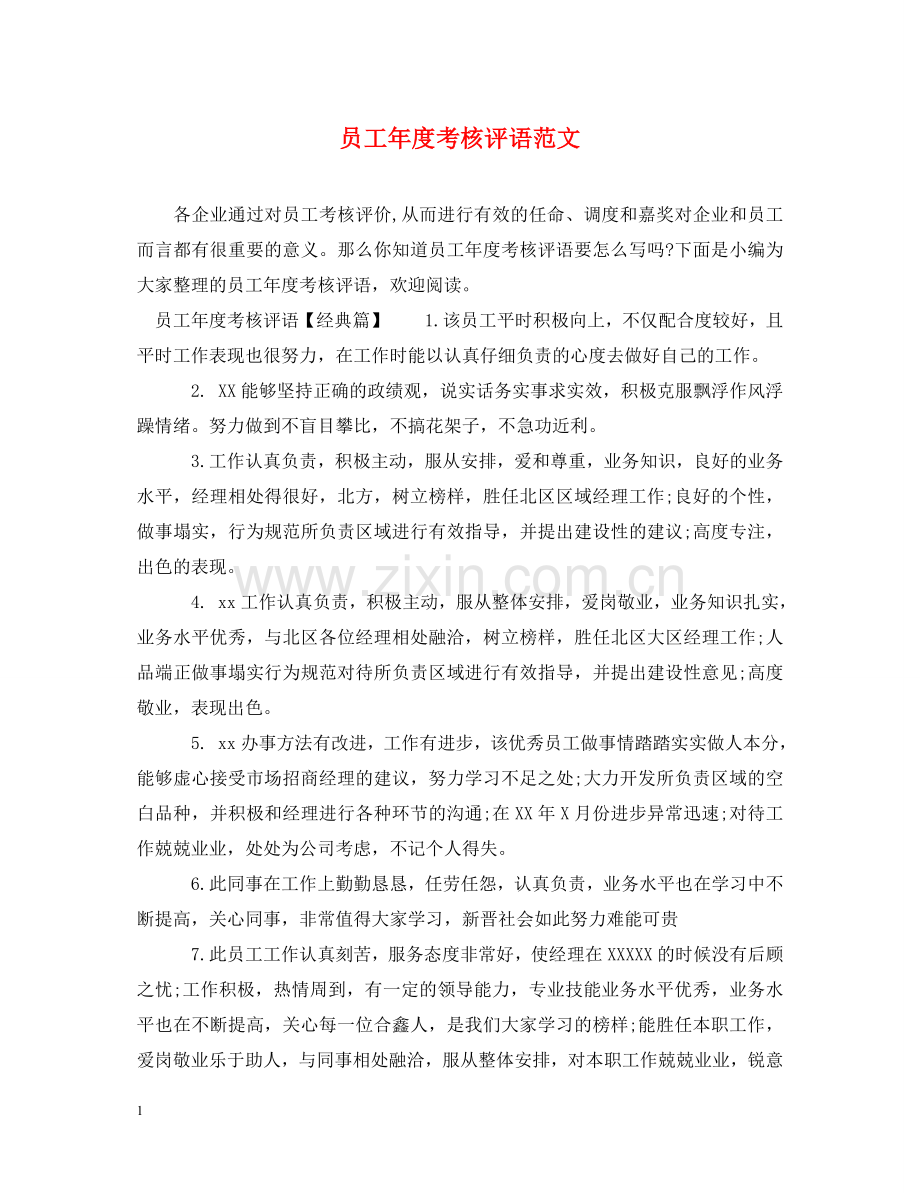 员工年度考核评语范文

各企业通过对员工考核评价,从而进行有效的任命、调度和嘉奖对企业和员工而言都有很重要的意义。那么你知道员工年度考核评语要怎么写吗?下面是小编为大家整理的员工年度考核评语，欢迎阅读。

员工年度考核评语【经典篇】 1.该员工平时积极向上，不仅配合度较好，且平时工作表现也很努力，在工作时能以认真仔细负责的心度去做好自己的工作。

2.XX能够坚持正确的政绩观，说实话务实事求实效，积极克服飘浮作风浮躁情绪。努力做到不盲目攀比，不搞花架子，不急功近利。

3.工作认真负责，积极主动，服从安排，爱和尊重，业务知识，良好的业务水平，经理相处得很好，北方，树立榜样，胜任北区区域经理工作;良好的个性，做事塌实，行为规范所负责区域进行有效指导，并提出建设性的建议;高度专注，出色的表现。

4.xx工作认真负责，积极主动，服从整体安排，爱岗敬业，业务知识扎实，业务水平优秀，与北区各位经理相处融洽，树立榜样，胜任北区大区经理工作;人品端正做事塌实行为规范对待所负责区域进行有效指导，并提出建设性意见;高度敬业，表现出色。

5.xx办事方法有改进，工作有进步，该优秀员工做事情踏踏实实做人本分，能够虚心接受市场招商经理的建议，努力学习不足之处;大力开发所负责区域的空白品种，并积极和经理进行各种环节的沟通;在XX年X月份进步异常迅速;对待工作兢兢业业，处处为公司考虑，不记个人得失。

6.此同事在工作上勤勤恳恳，任劳任怨，认真负责，业务水平也在学习中不断提高，关心同事，非常值得大家学习，新晋社会如此努力难能可贵

7.此员工工作认真刻苦，服务态度非常好，使经理在XXXXX的时候没有后顾之忧;工作积极，热情周到，有一定的领导能力，专业技能业务水平优秀，业务水平也在不断提高，关心每一位合鑫人，是我们大家学习的榜样;能胜任本职工作，爱岗敬业乐于助人，与同事相处融洽，服从整体安排，对本职工作兢兢业业，锐意

1

www.zixin.com.cn